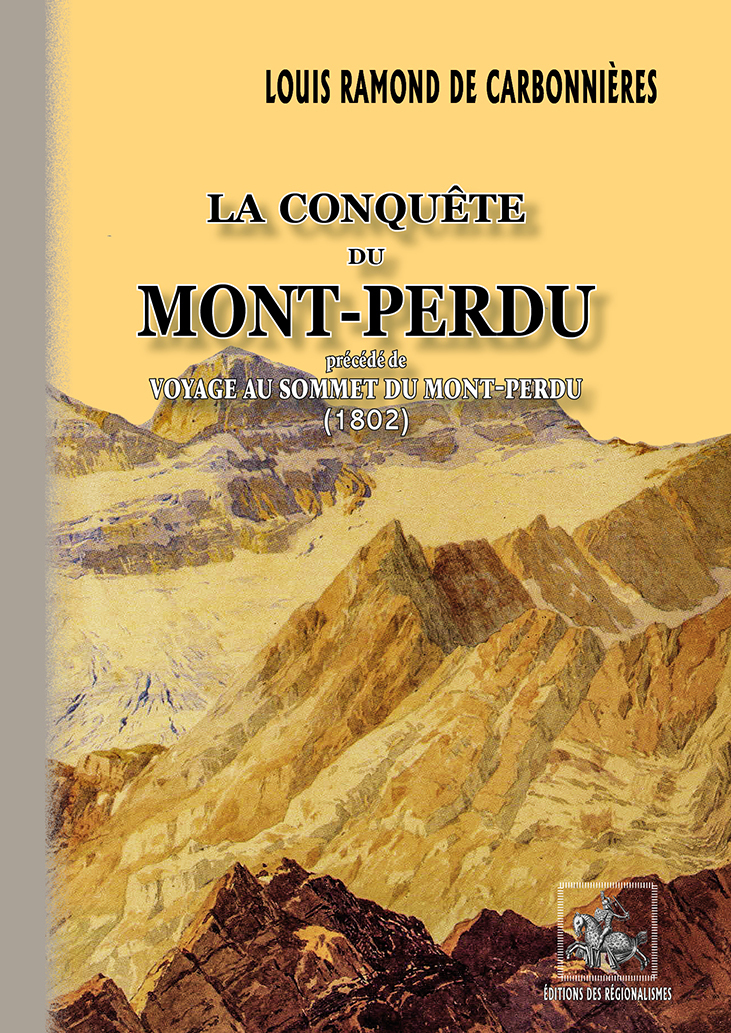 LOUIS RAMOND DE CARBONNIÈRES

LA CONQUÊTE
DU
MONT-PERDU

précédé de
VOYAGE AU SOMMET DU MONT-PERDU
(1802)

ÉDITIONS DES RÉGIONALISMES